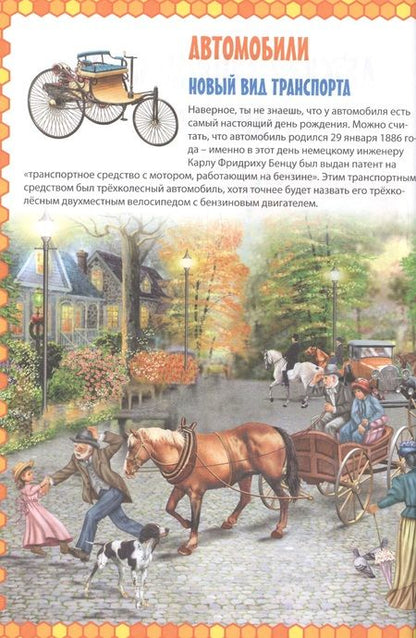 АВТОМОБИЛИ

НОВЫЙ ВИД ТРАНСПОРТА

Наверное, ты не знаешь, что у автомобиля есть самый настоящий день рождения. Можно считать, что автомобиль родился 29 января 1886 года – именно в этот день немецкому инженеру Карлу Фридриху Бенцу был выдан патент на «транспортное средство с мотором, работающим на бензине». Этим транспортным средством был трёхколесный автомобиль, хотя точнее будет назвать его трёхколёсным двухместным велосипедом с бензиновым двигателем.